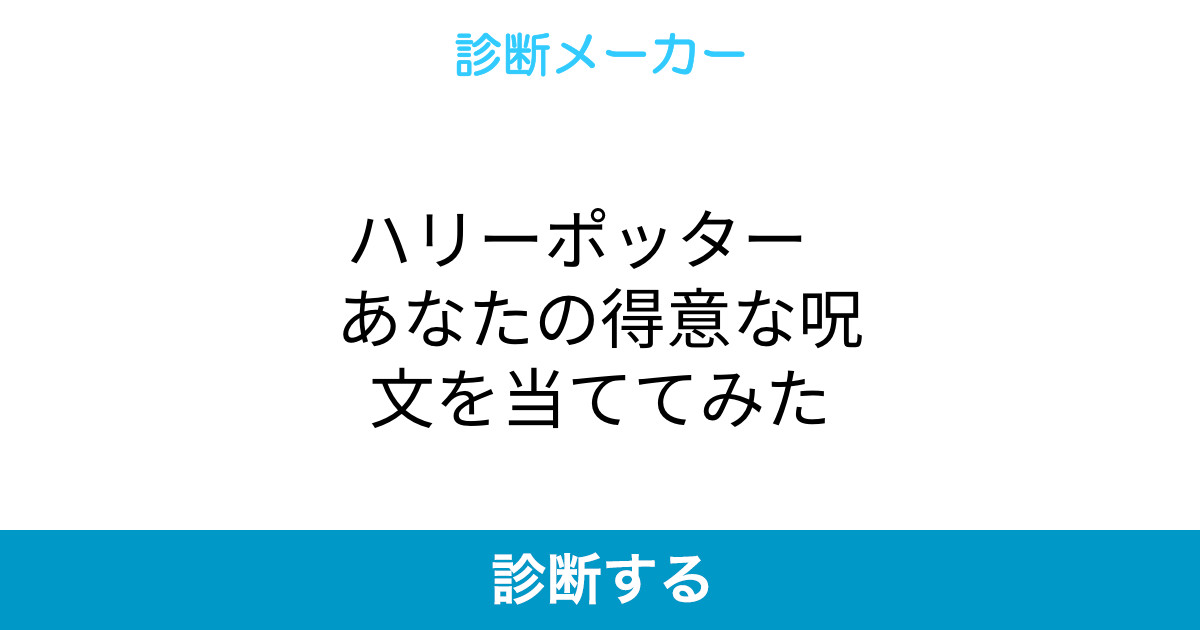 診断メーカー

ハリーポッター あなたの得意な呪文を当ててみた

診断する